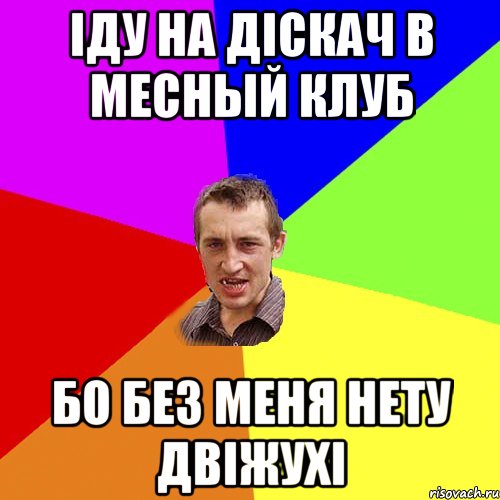 ІДУ НА ДІСКАЧ В МЕСНЫЙ КЛУБ

БО БЕЗ МЕНЯ НЕТУ ДВІЖУХІ

risovach.ru